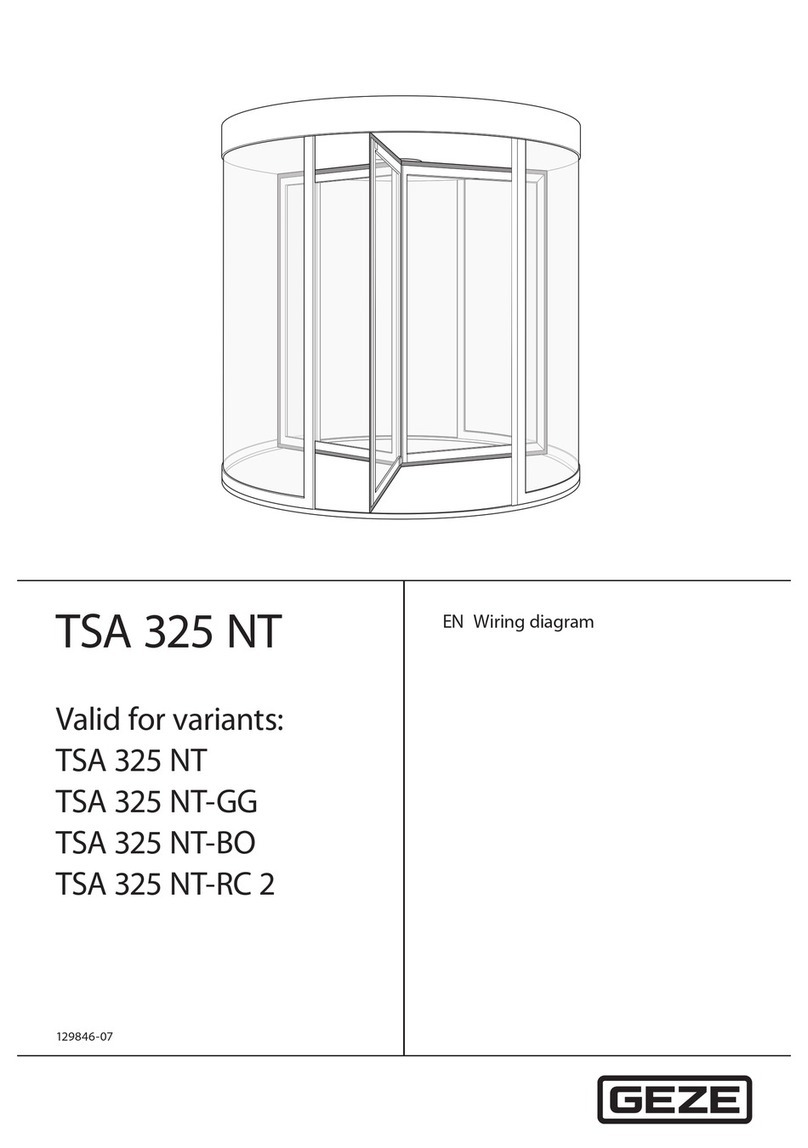 TSA 325 NT

Valid for variants:
TSA 325 NT
TSA 325 NT-GG
TSA 325 NT-BO
TSA 325 NT-RC 2

129846-07

EN Wiring diagram

GEZE